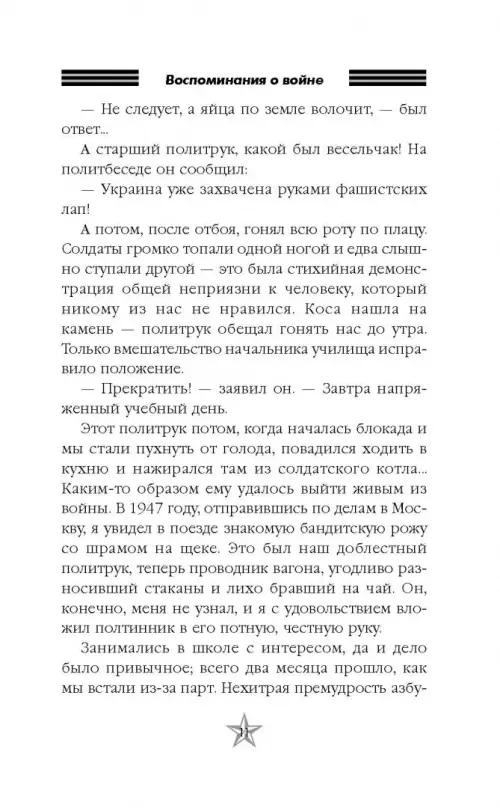 Воспоминания о войне

— Не следует, а яйца по земле волочит, — был ответ...

А старший политрук, какой был весельчак! На политбеседе он сообщил:

— Украина уже захвачена руками фашистских лап!

А потом, после отбоя, гонял всю роту по плацу. Солдаты громко топали одной ногой и едва слышно ступали другой — это была стихийная демонстрация общей неприязни к человеку, который никому из нас не нравился. Коса нашла на камень — политрук обещал гонять нас до утра. Только вмешательство начальника училища исправило положение.

— Прекратить! — заявил он. — Завтра напряженный учебный день.

Этот политрук потом, когда началась блокада и мы стали пухнуть от голода, повадился ходить в кухню и нажирался там из солдатского котла... Каким-то образом ему удалось выйти живым из войны. В 1947 году, отправившись по делам в Москву, я увидел в поезде знакомую бандитскую рожу со шрамом на щеке. Это был наш доблестный политрук, теперь проводник вагона, угодливо разносивший стаканы и лихо бравший на чай. Он, конечно, меня не узнал, и я с удовольствием вложил полтинник в его потную, честную руку.

Занимались в школе с интересом, да и дело было привычное; всего два месяца прошло, как мы встали из-за парт. Нехитрая премудрость азбу-

11